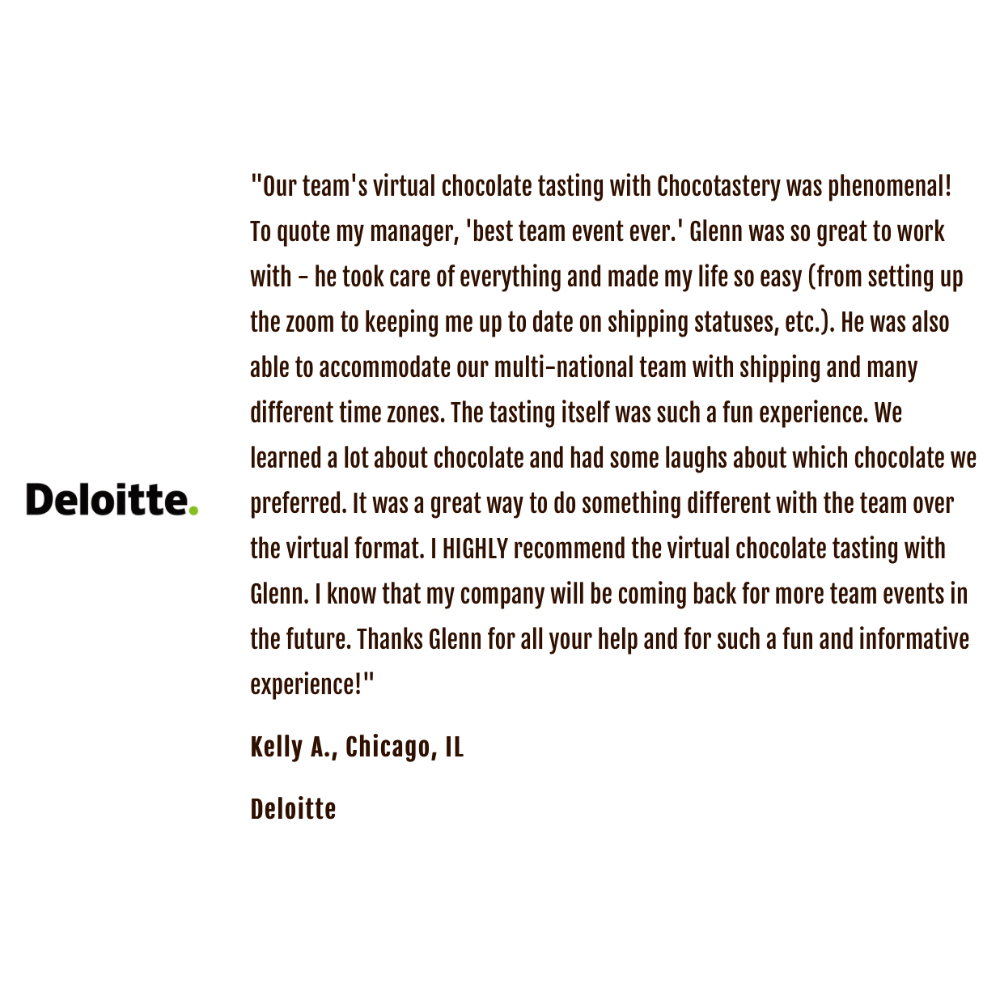 Deloitte.

"Our team's virtual chocolate tasting with Chocotastery was phenomenal! To quote my manager, 'best team event ever.' Glenn was so great to work with - he took care of everything and made my life so easy (from setting up the zoom to keeping me up to date on shipping statuses, etc.). He was also able to accommodate our multi-national team with shipping and many different time zones. The tasting itself was such a fun experience. We learned a lot about chocolate and had some laughs about which chocolate we preferred. It was a great way to do something different with the team over the virtual format. I HIGHLY recommend the virtual chocolate tasting with Glenn. I know that my company will be coming back for more team events in the future. Thanks Glenn for all your help and for such a fun and informative experience!"

Kelly A., Chicago, IL

Deloitte